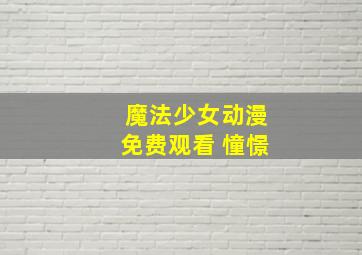 魔法少女动漫
免费观看 憧憬